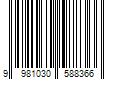 9 981030 588366